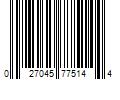 0 27045 77514 4